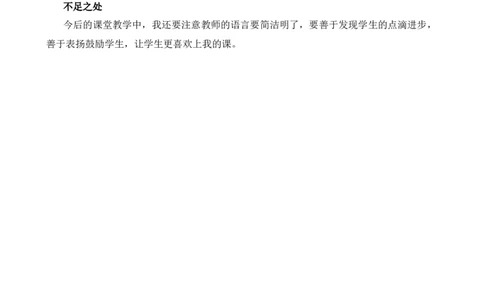 不足之处

今后的课堂教学中，我还要注意教师的语言要简洁明了，要善于发现学生的点滴进步，善于表扬鼓励学生，让学生更喜欢上我的课。